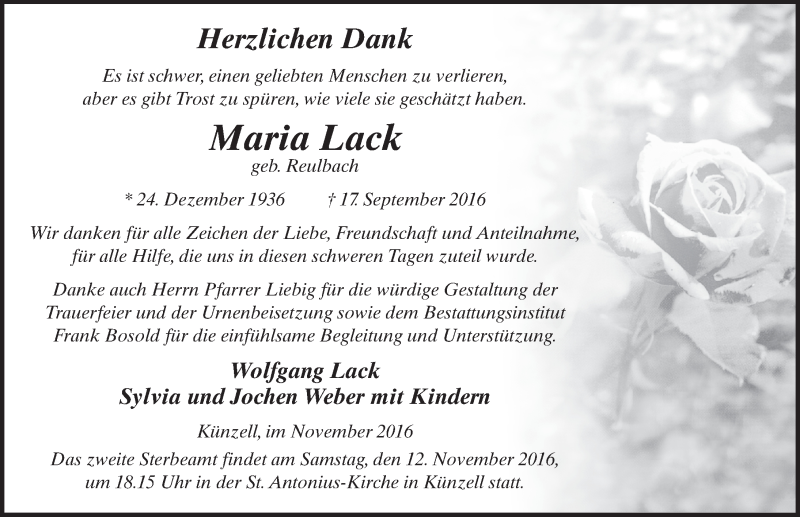 Herzlichen Dank

Es ist schwer, einen geliebten Menschen zu verlieren, aber es gibt Trost zu spüren, wie viele sie geschätzt haben.

Maria Lack
geb. Reulbach

* 24. Dezember 1936 † 17. September 2016

Wir danken für alle Zeichen der Liebe, Freundschaft und Anteilnahme, für alle Hilfe, die uns in diesen schweren Tagen zuteil wurde.

Danke auch Herrn Pfarrer Liebig für die würdige Gestaltung der Trauerfeier und der Urnenbeisetzung sowie dem Bestattungsinstitut Frank Bosold für die einfühlsame Begleitung und Unterstützung.

Wolfgang Lack
Sylvia und Jochen Weber mit Kindern

Künzell, im November 2016

Das zweite Sterbeamt findet am Samstag, den 12. November 2016, um 18.15 Uhr in der St. Antonius-Kirche in Künzell statt.